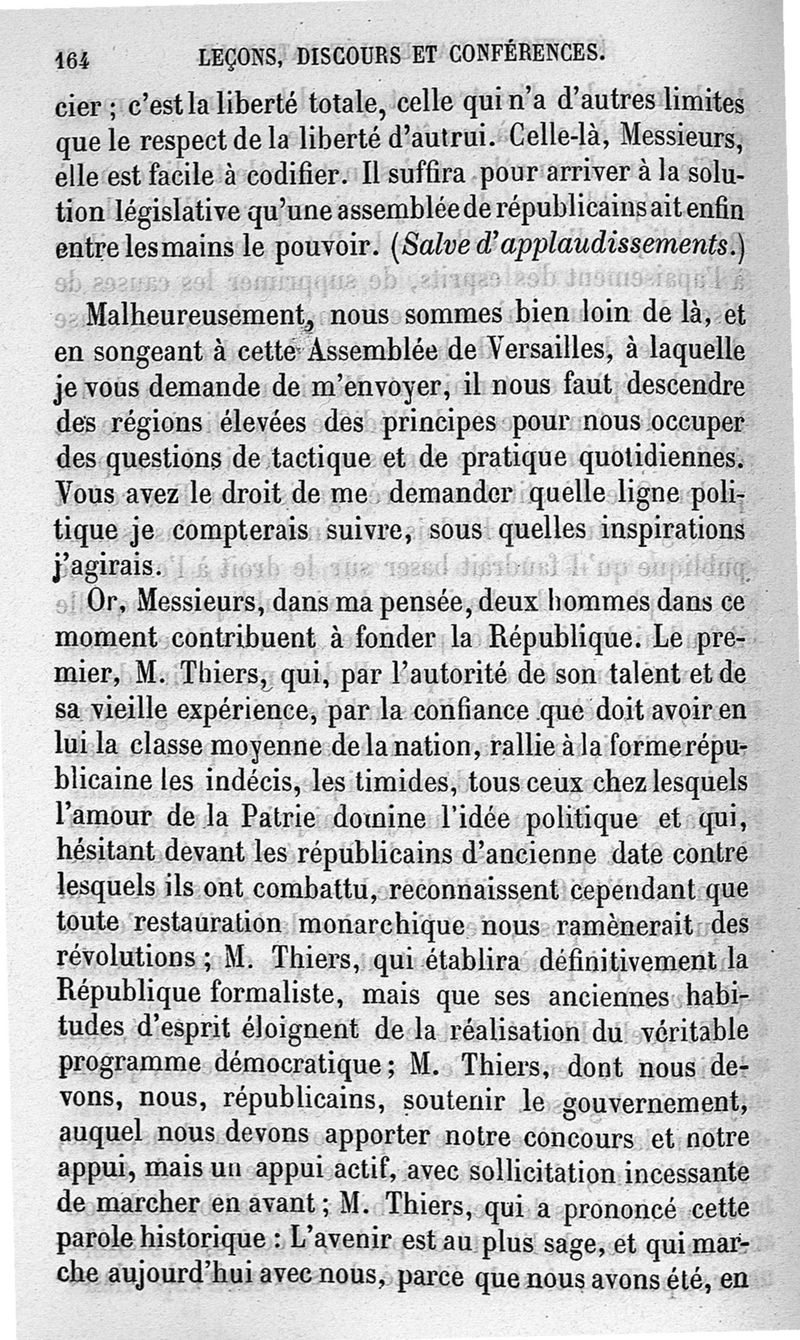 164 LEÇONS, DISCOURS ET CONFÉRENCES.

cier ; c'est la liberté totale, celle qui n'a d'autres limites que le respect de la liberté d'autrui. Celle-là, Messieurs, elle est facile à codifier. Il suffira pour arriver à la solution législative qu'une assemblée de républicains ait enfin entre les mains le pouvoir. (Salve d'applaudissements.)

Malheureusement, nous sommes bien loin de là, et en songeant à cette Assemblée de Versailles, à laquelle je vous demande de m'envoyer, il nous faut descendre des régions élevées des principes pour nous occuper des questions de tactique et de pratique quotidiennes. Vous avez le droit de me demander quelle ligne politique je compterais suivre, sous quelles inspirations j'agirais.

Or, Messieurs, dans ma pensée, deux hommes dans ce moment contribuent à fonder la République. Le premier, M. Thiers, qui, par l'autorité de son talent et de sa vieille expérience, par la confiance que doit avoir en lui la classe moyenne de la nation, rallie à la forme républicaine les indécis, les timides, tous ceux chez lesquels l'amour de la Patrie domine l'idée politique et qui, hésitant devant les républicains d'ancienne date contre lesquels ils ont combattu, reconnaissent cependant que toute restauration monarchique nous ramènerait des révolutions ; M. Thiers, qui établira définitivement la République formaliste, mais que ses anciennes habitudes d'esprit éloignent de la réalisation du véritable programme démocratique ; M. Thiers, dont nous devons, nous, républicains, soutenir le gouvernement, auquel nous devons apporter notre concours et notre appui, mais un appui actif, avec sollicitation incessante de marcher en avant ; M. Thiers, qui a prononcé cette parole historique : L'avenir est au plus sage, et qui marche aujourd'hui avec nous, parce que nous avons été, en